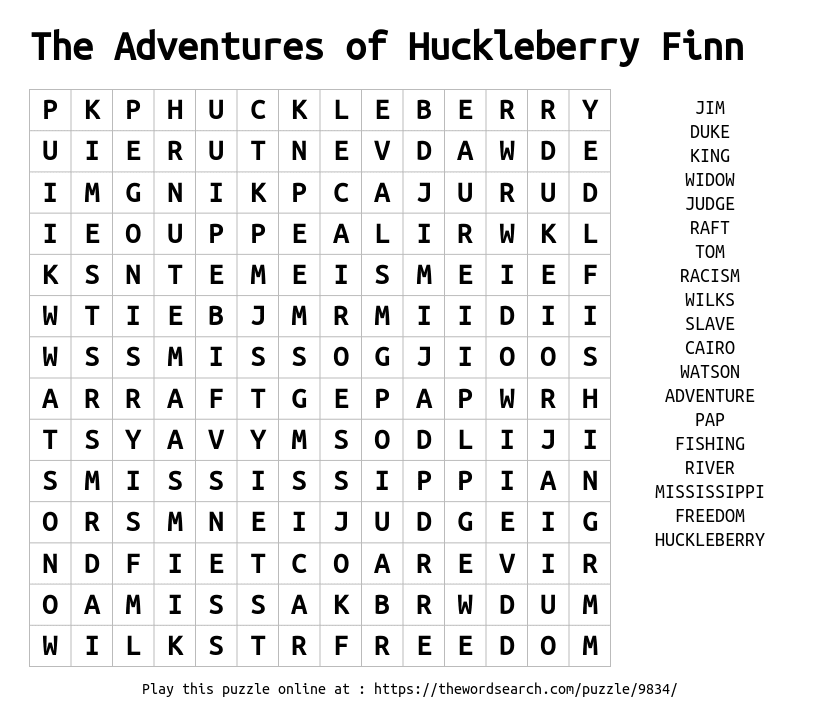 The Adventures of Huckleberry Finn

| P | K | P | H | U | C | K | L | E | B | E | R | R | Y |
|---|---|---|---|---|---|---|---|---|---|---|---|---|---|
| U | I | E | R | U | T | N | E | V | D | A | W | D | E |
| I | M | G | N | I | K | P | C | A | J | U | R | U | D |
| I | E | O | U | P | P | E | A | L | I | R | W | K | L |
| K | S | N | T | E | M | E | I | S | M | E | I | E | F |
| W | T | I | E | B | J | M | R | M | I | I | D | I | I |
| W | S | S | M | I | S | S | O | G | J | I | O | O | S |
| A | R | R | A | F | T | G | E | P | A | P | W | R | H |
| T | S | Y | A | V | Y | M | S | O | D | L | I | J | I |
| S | M | I | S | S | I | S | S | I | P | P | I | A | N |
| O | R | S | M | N | E | I | J | U | D | G | E | I | G |
| N | D | F | I | E | T | C | O | A | R | E | V | I | R |
| O | A | M | I | S | S | A | K | B | R | W | D | U | M |
| W | I | L | K | S | T | R | F | R | E | E | D | O | M |

JIM
DUKE
KING
WIDOW
JUDGE
RAFT
TOM
RACISM
WILKS
SLAVE
CAIRO
WATSON
ADVENTURE
PAP
FISHING
RIVER
MISSISSIPPI
FREEDOM
HUCKLEBERRY

Play this puzzle online at : https://thewordsearch.com/puzzle/9834/